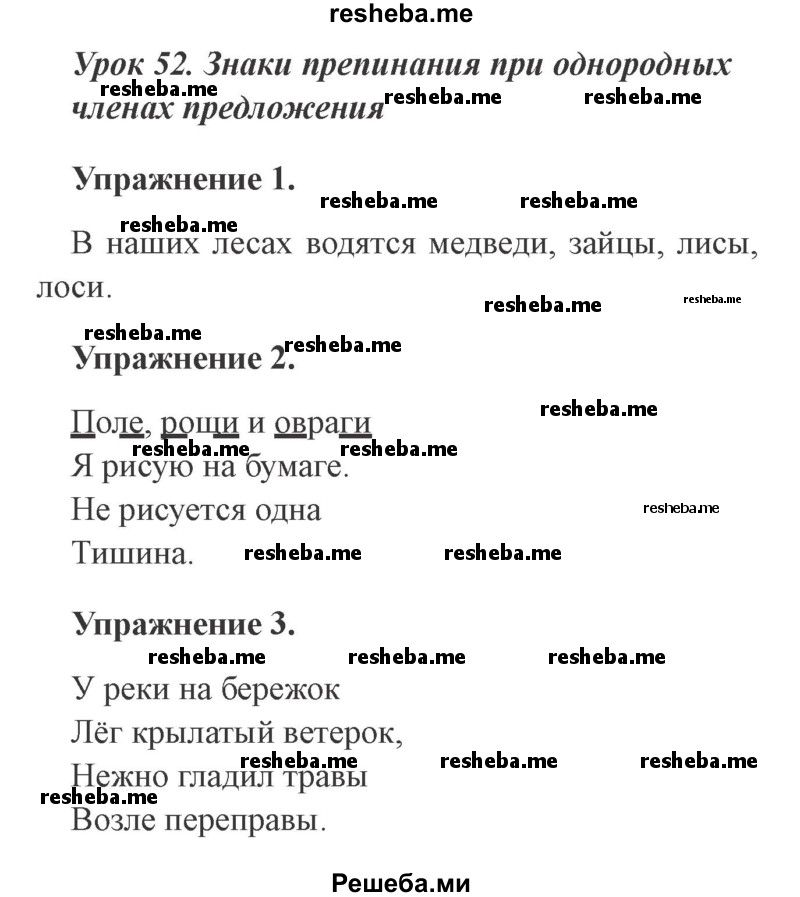 resheba.me

Урок 52. Знаки препинания при однородных членах предложения

Упражнение 1.

В наших лесах водятся медведи, зайцы, лисы, лоси.

Упражнение 2.

Поле, рощи и овраги
Я рисую на бумаге.
Не рисуется одна
Тишина.

Упражнение 3.

У реки на бережок
Лёг крылатый ветерок,
Нежно гладил травы
Возле переправы.

Решеба.ми